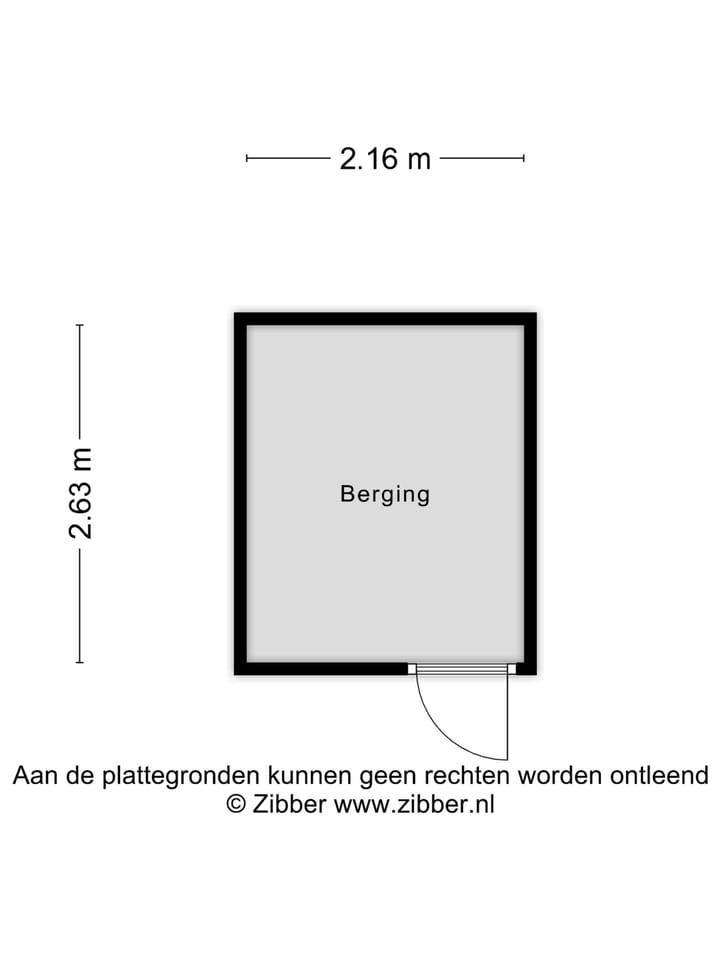 2.16 m

2.63 m

Berging

Aan de plattegronden kunnen geen rechten worden ontleend
© Zibber www.zibber.nl